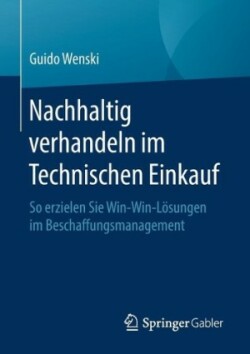 Guido Wenski

Nachhaltig verhandeln im Technischen Einkauf

So erzielen Sie Win-Win-Lösungen im Beschaffungsmanagement

Springer Gabler